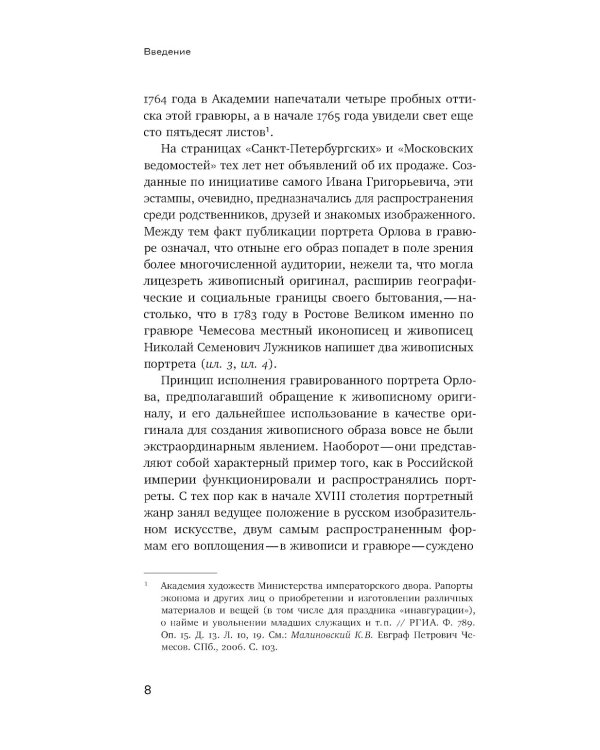 Введение

1764 года в Академии напечатали четыре пробных оттиска этой гравюры, а в начале 1765 года увидели свет еще сто пятьдесят листов$^1$.

На страницах «Санкт-Петербургских» и «Московских ведомостей» тех лет нет объявлений об их продаже. Созданные по инициативе самого Ивана Григорьевича, эти эстампы, очевидно, предназначались для распространения среди родственников, друзей и знакомых изображенного. Между тем факт публикации портрета Орлова в гравюре означал, что отныне его образ попадет в поле зрения более многочисленной аудитории, нежели та, что могла лицезреть живописный оригинал, расширив географические и социальные границы своего бытования,—настолько, что в 1783 году в Ростове Великом именно по гравюре Чемесова местный иконописец и живописец Николай Семенович Лужников напишет два живописных портрета (ил. 3, ил. 4).

Принцип исполнения гравированного портрета Орлова, предполагавший обращение к живописному оригиналу, и его дальнейшее использование в качестве оригинала для создания живописного образа вовсе не были экстраординарным явлением. Наоборот—они представляют собой характерный пример того, как в Российской империи функционировали и распространялись портреты. С тех пор как в начале XVIII столетия портретный жанр занял ведущее положение в русском изобразительном искусстве, двум самым распространенным формам его воплощения—в живописи и гравюре—суждено

$^1$ Академия художеств Министерства императорского двора. Рапорты эконома и других лиц о приобретении и изготовлении различных материалов и вещей (в том числе для праздника «инавгурации»), о найме и увольнении младших служащих и т.п. // РГИА. Ф. 789. Оп. 15. Д. 13. Л. 10, 19. См.: Малиновский К.В. Евграф Петрович Чемесов. СПб., 2006. С. 103.

8